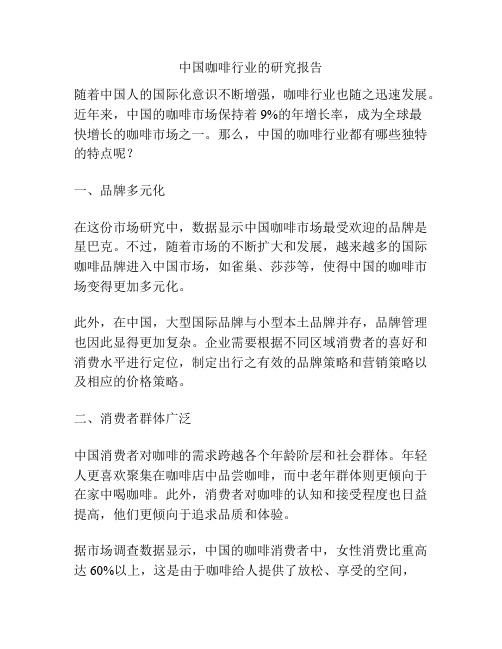 中国咖啡行业的研究报告

随着中国人的国际化意识不断增强，咖啡行业也随之迅速发展。近年来，中国的咖啡市场保持着 9%的年增长率，成为全球最快增长的咖啡市场之一。那么，中国的咖啡行业都有哪些独特的特点呢？

一、品牌多元化

在这份市场研究中，数据显示中国咖啡市场最受欢迎的品牌是星巴克。不过，随着市场的不断扩大和发展，越来越多的国际咖啡品牌进入中国市场，如雀巢、莎莎等，使得中国的咖啡市场变得更加多元化。

此外，在中国，大型国际品牌与小型本土品牌并存，品牌管理也因此显得更加复杂。企业需要根据不同区域消费者的喜好和消费水平进行定位，制定出行之有效的品牌策略和营销策略以及相应的价格策略。

二、消费者群体广泛

中国消费者对咖啡的需求跨越各个年龄阶层和社会群体。年轻人更喜欢聚集在咖啡店中品尝咖啡，而中老年群体则更倾向于在家中喝咖啡。此外，消费者对咖啡的认知和接受程度也日益提高，他们更倾向于追求品质和体验。

据市场调查数据显示，中国的咖啡消费者中，女性消费比重高达 60%以上，这是由于咖啡给人提供了放松、享受的空间，